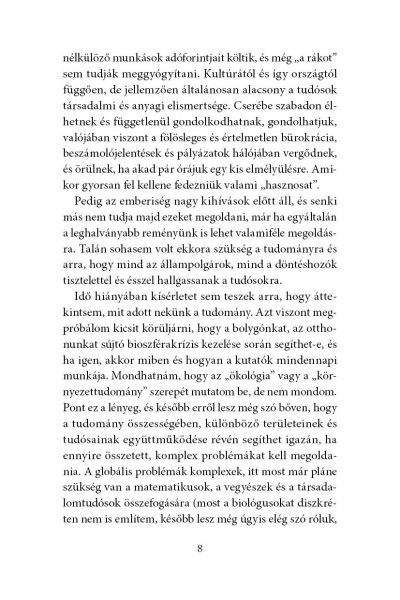 nélkülöző munkások adóforintjait költik, és még „a rákot” sem tudják meggyógyítani. Kultúrától és így országtól függően, de jellemzően általánosan alacsony a tudósok társadalmi és anyagi elismertsége. Cserébe szabadon élhetnek és függetlenül gondolkodhatnak, gondolhatjuk, valójában viszont a fölösleges és értelmetlen bürokrácia, beszámolójelentések és pályázatok hálójában vergődnek, és örülnek, ha akad pár órájuk egy kis elmélyülésre. Amikor gyorsan fel kellene fedezniük valami „hasznosat”.

Pedig az emberiség nagy kihívások előtt áll, és senki más nem tudja majd ezeket megoldani, már ha egyáltalán a leghalványabb reményünk is lehet valamiféle megoldásra. Talán sohasem volt ekkora szükség a tudományra és arra, hogy mind az állampolgárok, mind a döntéshozók tisztelettel és ésszel hallgassanak a tudósokra.

Idő hiányában kísérletet sem teszek arra, hogy áttekintsem, mit adott nekünk a tudomány. Azt viszont megpróbálom kicsit körüljárni, hogy a bolygónkat, az otthonunkat sújtó bioszférakrízis kezelése során segíthet-e, és ha igen, akkor miben és hogyan a kutatók mindennapi munkája. Mondhatnám, hogy az „ökológia” vagy a „környezettudomány” szerepét mutatom be, de nem mondom. Pont ez a lényeg, és később erről lesz még szó bőven, hogy a tudomány összességében, különböző területeinek és tudósainak együttműködése révén segíthet igazán, ha ennyire összetett, komplex problémákat kell megoldania. A globális problémák komplexek, itt most már pláne szükség van a matematikusok, a vegyészek és a társadalomtudósok összefogására (most a biológusokat diszkréten nem is említem, később lesz még úgyis elég szó róluk,

8